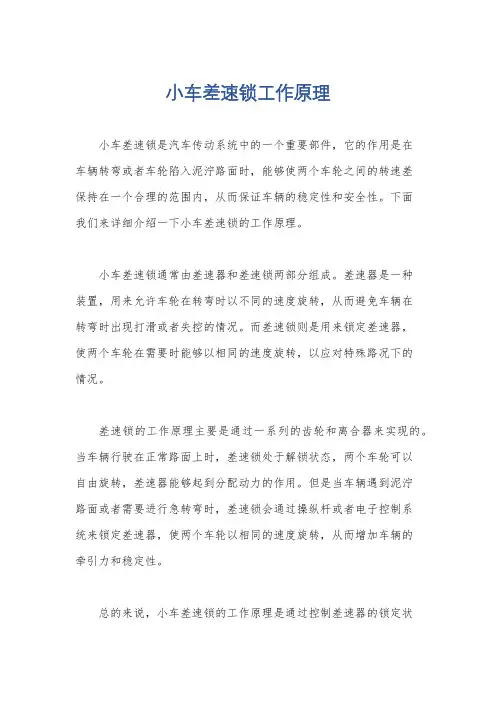 小车差速锁工作原理

小车差速锁是汽车传动系统中的一个重要部件，它的作用是在车辆转弯或者车轮陷入泥泞路面时，能够使两个车轮之间的转速差保持在一个合理的范围内，从而保证车辆的稳定性和安全性。下面我们来详细介绍一下小车差速锁的工作原理。

小车差速锁通常由差速器和差速锁两部分组成。差速器是一种装置，用来允许车轮在转弯时以不同的速度旋转，从而避免车辆在转弯时出现打滑或者失控的情况。而差速锁则是用来锁定差速器，使两个车轮在需要时能够以相同的速度旋转，以应对特殊路况下的情况。

差速锁的工作原理主要是通过一系列的齿轮和离合器来实现的。当车辆行驶在正常路面上时，差速锁处于解锁状态，两个车轮可以自由旋转，差速器能够起到分配动力的作用。但是当车辆遇到泥泞路面或者需要进行急转弯时，差速锁会通过操纵杆或者电子控制系统来锁定差速器，使两个车轮以相同的速度旋转，从而增加车辆的牵引力和稳定性。

总的来说，小车差速锁的工作原理是通过控制差速器的锁定状